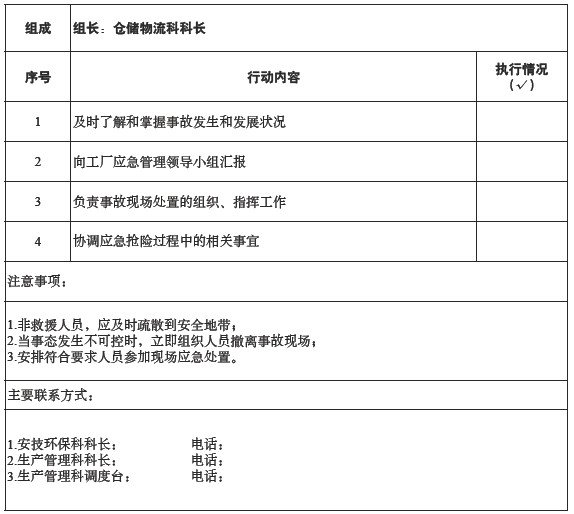 | 组成 | 组长：仓储物流科科长 | |
|---|---|---|
| 序号 | 行动内容 | 执行情况（✓） |
| 1 | 及时了解和掌握事故发生和发展状况 | |
| 2 | 向工厂应急管理领导小组汇报 | |
| 3 | 负责事故现场处置的组织、指挥工作 | |
| 4 | 协调应急抢险过程中的相关事宜 | |

注意事项：

1.非救援人员，应及时疏散到安全地带；
2.当事态发生不可控时，立即组织人员撤离事故现场；
3.安排符合要求人员参加现场应急处置。

主要联系方式：

1.安技环保科科长： 电话：
2.生产管理科科长： 电话：
3.生产管理科调度台： 电话：